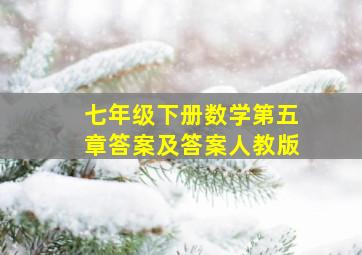 七年级下册数学第五章答案及答案人教版